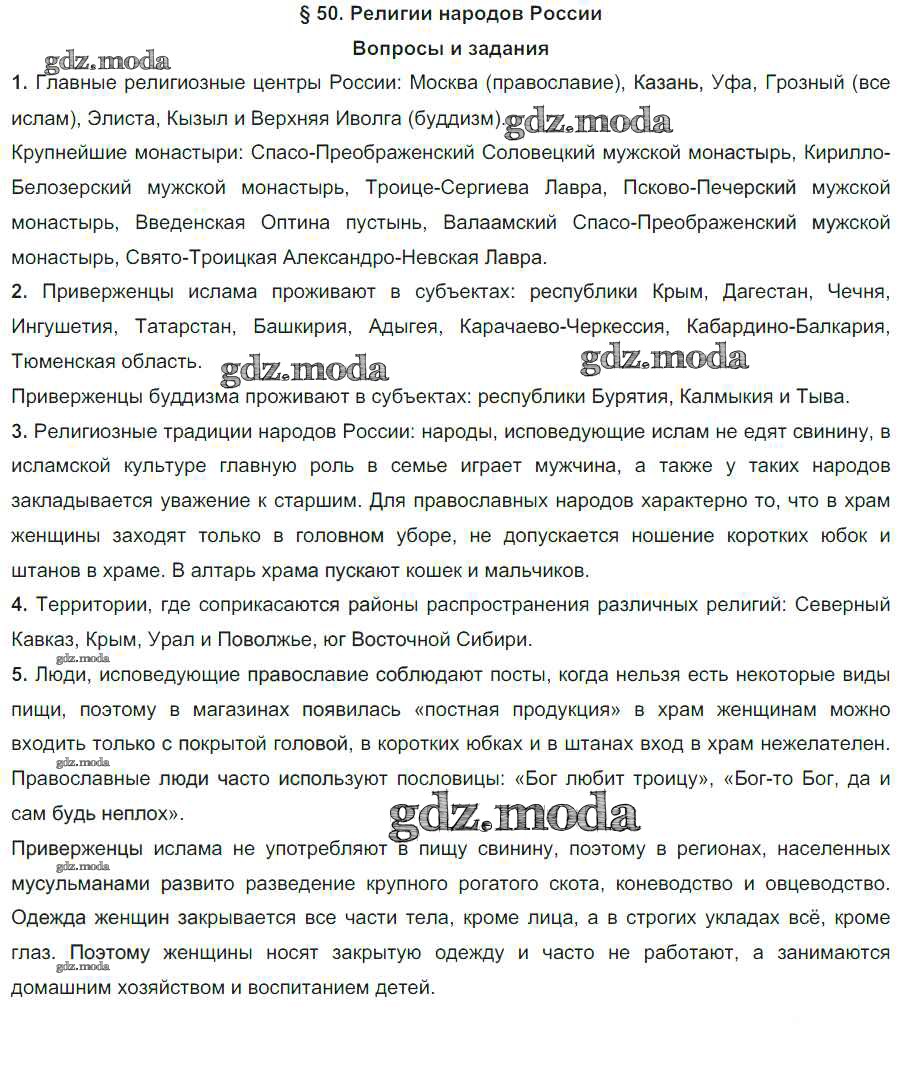 § 50. Религии народов России

Вопросы и задания

gdz.moda

1. Главные религиозные центры России: Москва (православие), Казань, Уфа, Грозный (все ислам), Элиста, Кызыл и Верхняя Иволга (буддизм). gdz.moda

Крупнейшие монастыри: Спасо-Преображенский Соловецкий мужской монастырь, Кирилло-Белозерский мужской монастырь, Троице-Сергиева Лавра, Псково-Печерский мужской монастырь, Введенская Оптина пустынь, Валаамский Спасо-Преображенский мужской монастырь, Свято-Троицкая Александро-Невская Лавра.

2. Приверженцы ислама проживают в субъектах: республики Крым, Дагестан, Чечня, Ингушетия, Татарстан, Башкирия, Адыгея, Карачаево-Черкессия, Кабардино-Балкария, Тюменская область. gdz.moda gdz.moda

Приверженцы буддизма проживают в субъектах: республики Бурятия, Калмыкия и Тыва.

3. Религиозные традиции народов России: народы, исповедующие ислам не едят свинину, в исламской культуре главную роль в семье играет мужчина, а также у таких народов закладывается уважение к старшим. Для православных народов характерно то, что в храм женщины заходят только в головном уборе, не допускается ношение коротких юбок и штанов в храме. В алтарь храма пускают кошек и мальчиков.

4. Территории, где соприкасаются районы распространения различных религий: Северный Кавказ, Крым, Урал и Поволжье, юг Восточной Сибири.

gdz.moda

5. Люди, исповедующие православие соблюдают посты, когда нельзя есть некоторые виды пищи, поэтому в магазинах появилась «постная продукция» в храм женщинам можно входить только с покрытой головой, в коротких юбках и в штанах вход в храм нежелателен. Православные люди часто используют пословицы: «Бог любит троицу», «Бог-то Бог, да и сам будь неплох».

gdz.moda

Приверженцы ислама не употребляют в пищу свинину, поэтому в регионах, населенных gdz.moda мусульманами развито разведение крупного рогатого скота, коневодство и овцеводство. Одежда женщин закрывается все части тела, кроме лица, а в строгих укладах всё, кроме глаз. Поэтому женщины носят закрытую одежду и часто не работают, а занимаются gdz.moda домашним хозяйством и воспитанием детей.